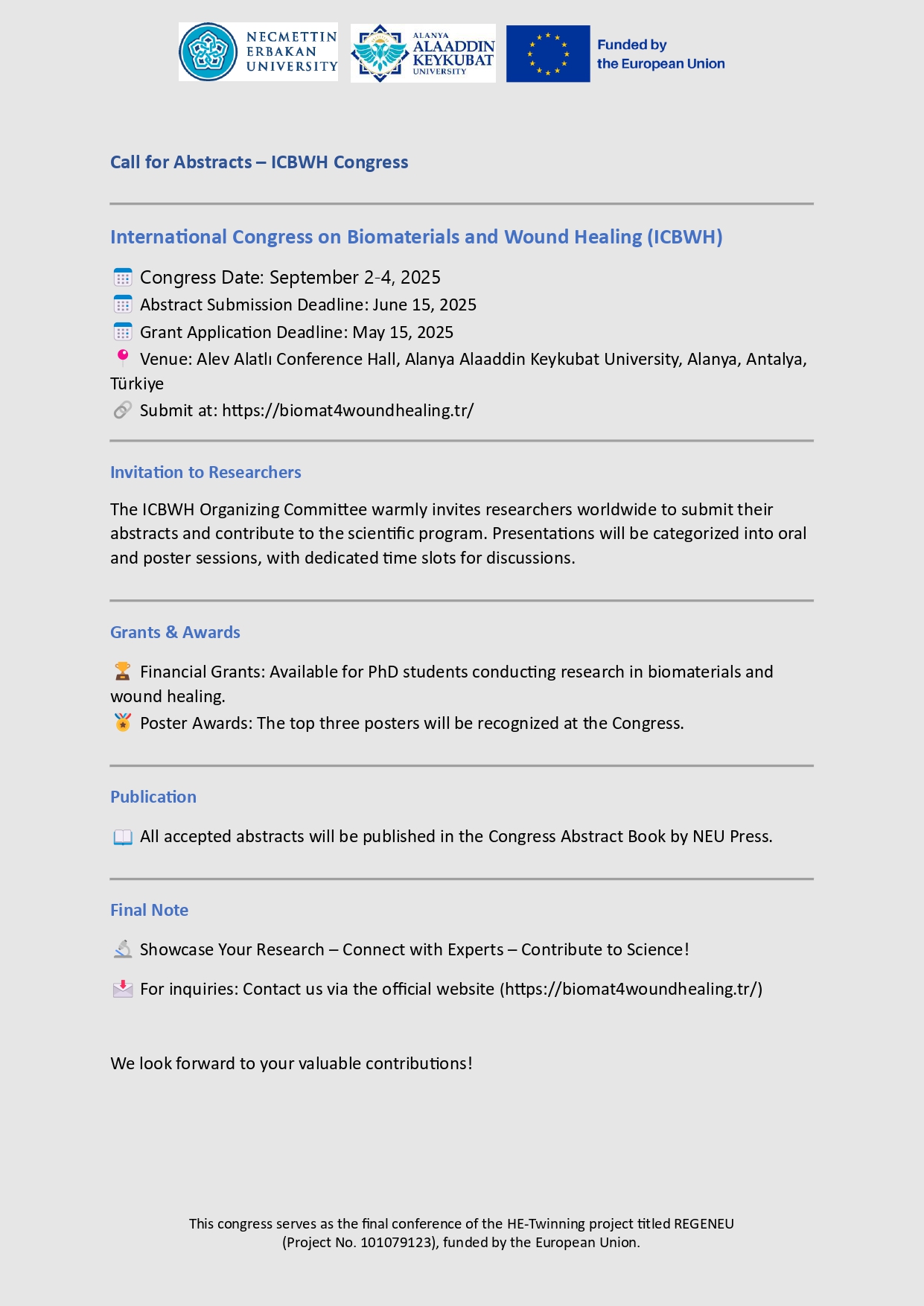 NECMETTIN ERBAKAN UNIVERSITY

ALANYA ALAADDIN KEYKUBAT UNIVERSITY

Funded by the European Union

Call for Abstracts – ICBWH Congress

International Congress on Biomaterials and Wound Healing (ICBWH)

Congress Date: September 2-4, 2025
Abstract Submission Deadline: June 15, 2025
Grant Application Deadline: May 15, 2025
Venue: Alev Alatlı Conference Hall, Alanya Alaaddin Keykubat University, Alanya, Antalya, Türkiye
Submit at: https://biomat4woundhealing.tr/

Invitation to Researchers

The ICBWH Organizing Committee warmly invites researchers worldwide to submit their abstracts and contribute to the scientific program. Presentations will be categorized into oral and poster sessions, with dedicated time slots for discussions.

Grants & Awards

Financial Grants: Available for PhD students conducting research in biomaterials and wound healing.
Poster Awards: The top three posters will be recognized at the Congress.

Publication

All accepted abstracts will be published in the Congress Abstract Book by NEU Press.

Final Note

Showcase Your Research – Connect with Experts – Contribute to Science!

For inquiries: Contact us via the official website (https://biomat4woundhealing.tr/)

We look forward to your valuable contributions!

This congress serves as the final conference of the HE-Twinning project titled REGENEU (Project No. 101079123), funded by the European Union.